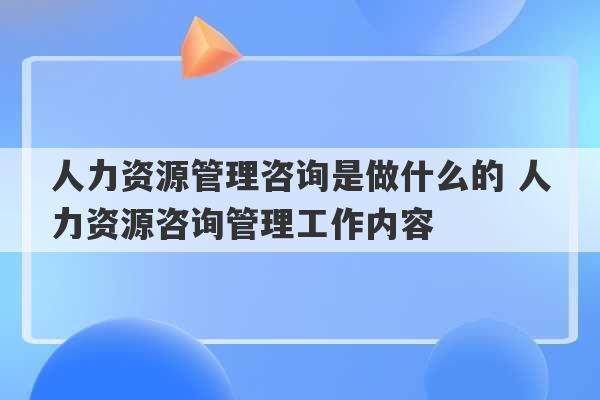 人力资源管理咨询是做什么的 人力资源咨询管理工作内容